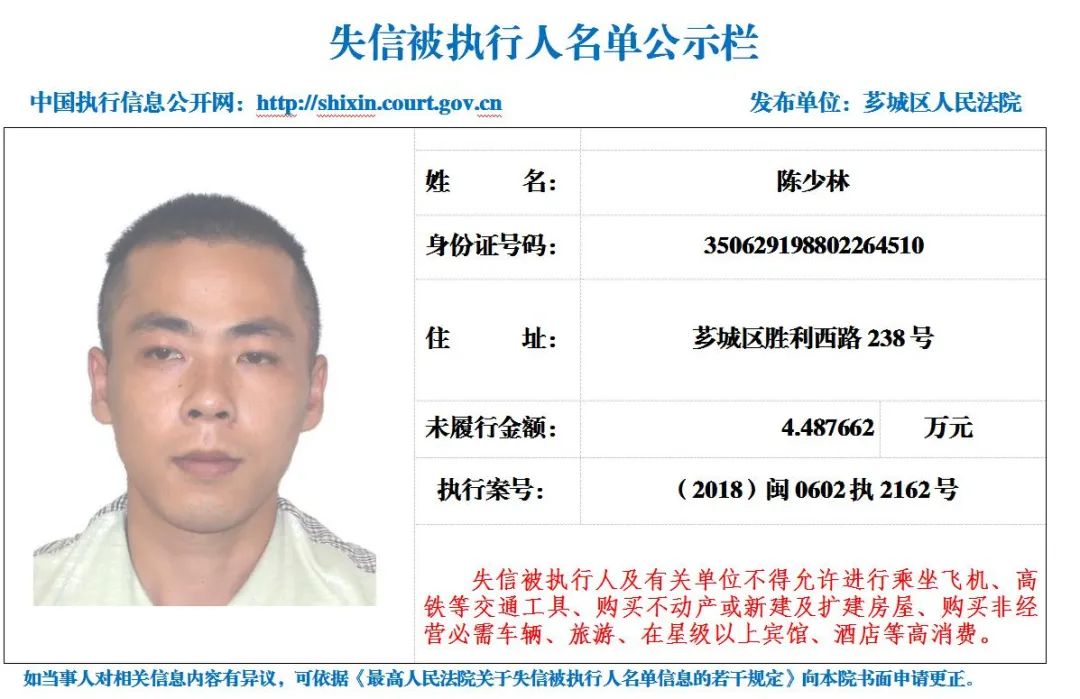 失信被执行人名单公示栏

中国执行信息公开网：http://shixin.court.gov.cn

发布单位：芗城区人民法院

| 姓　　名： | 陈少林 | |
|---|---|---|
| 身份证号码： | 350629198802264510 | |
| 住　　址： | 芗城区胜利西路 238 号 | |
| 未履行金额： | 4.487662 | 万元 |
| 执行案号： | （2018）闽 0602 执 2162 号 | |

失信被执行人及有关单位不得允许进行乘坐飞机、高铁等交通工具、购买不动产或新建及扩建房屋、购买非经营必需车辆、旅游、在星级以上宾馆、酒店等高消费。

如当事人对相关信息内容有异议，可依据《最高人民法院关于失信被执行人名单信息的若干规定》向本院书面申请更正。